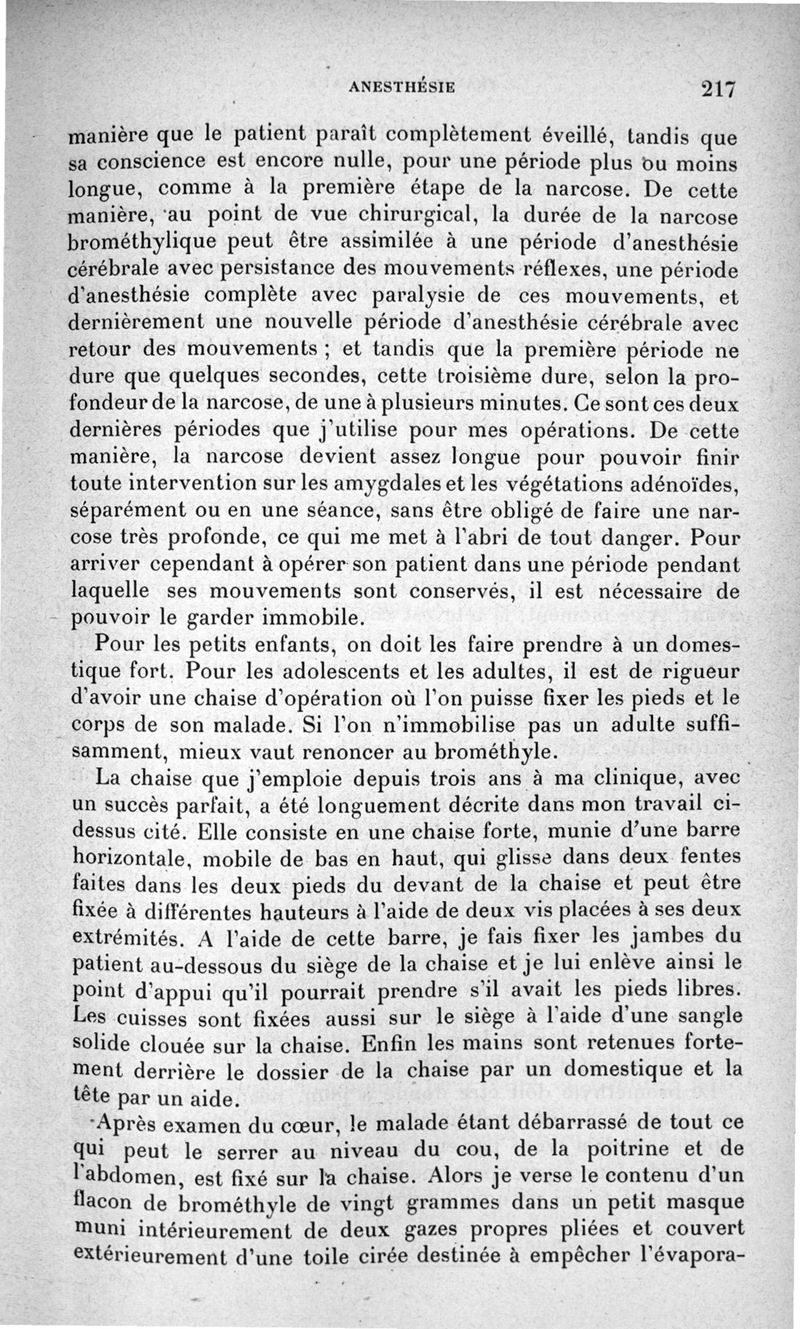 ANESTHÉSIE 217

manière que le patient paraît complètement éveillé, tandis que sa conscience est encore nulle, pour une période plus ou moins longue, comme à la première étape de la narcose. De cette manière, au point de vue chirurgical, la durée de la narcose brométhylique peut être assimilée à une période d'anesthésie cérébrale avec persistance des mouvements réflexes, une période d'anesthésie complète avec paralysie de ces mouvements, et dernièrement une nouvelle période d'anesthésie cérébrale avec retour des mouvements ; et tandis que la première période ne dure que quelques secondes, cette troisième dure, selon la profondeur de la narcose, de une à plusieurs minutes. Ce sont ces deux dernières périodes que j'utilise pour mes opérations. De cette manière, la narcose devient assez longue pour pouvoir finir toute intervention sur les amygdales et les végétations adénoïdes, séparément ou en une séance, sans être obligé de faire une narcose très profonde, ce qui me met à l'abri de tout danger. Pour arriver cependant à opérer son patient dans une période pendant laquelle ses mouvements sont conservés, il est nécessaire de pouvoir le garder immobile.

Pour les petits enfants, on doit les faire prendre à un domestique fort. Pour les adolescents et les adultes, il est de rigueur d'avoir une chaise d'opération où l'on puisse fixer les pieds et le corps de son malade. Si l'on n'immobilise pas un adulte suffisamment, mieux vaut renoncer au brométhyle.

La chaise que j'emploie depuis trois ans à ma clinique, avec un succès parfait, a été longuement décrite dans mon travail ci-dessus cité. Elle consiste en une chaise forte, munie d'une barre horizontale, mobile de bas en haut, qui glisse dans deux fentes faites dans les deux pieds du devant de la chaise et peut être fixée à différentes hauteurs à l'aide de deux vis placées à ses deux extrémités. A l'aide de cette barre, je fais fixer les jambes du patient au-dessous du siège de la chaise et je lui enlève ainsi le point d'appui qu'il pourrait prendre s'il avait les pieds libres. Les cuisses sont fixées aussi sur le siège à l'aide d'une sangle solide clouée sur la chaise. Enfin les mains sont retenues fortement derrière le dossier de la chaise par un domestique et la tête par un aide.

Après examen du cœur, le malade étant débarrassé de tout ce qui peut le serrer au niveau du cou, de la poitrine et de l'abdomen, est fixé sur la chaise. Alors je verse le contenu d'un flacon de brométhyle de vingt grammes dans un petit masque muni intérieurement de deux gazes propres pliées et couvert extérieurement d'une toile cirée destinée à empêcher l'évapora-